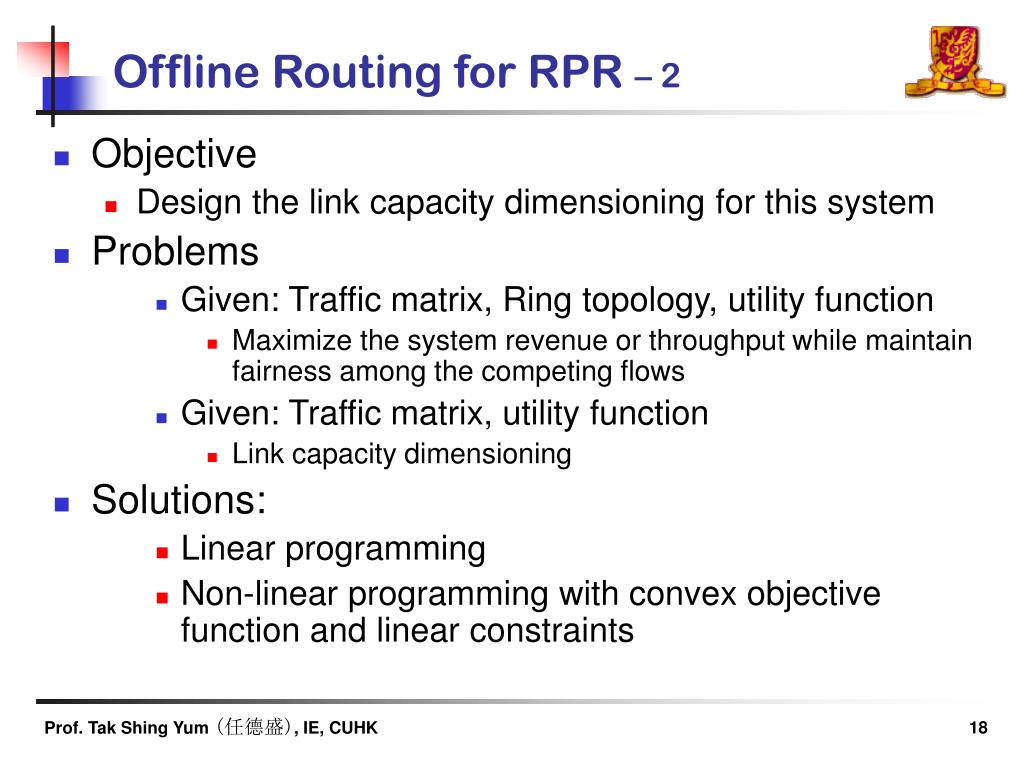 Offline Routing for RPR – 2

Objective
Design the link capacity dimensioning for this system

Problems
Given: Traffic matrix, Ring topology, utility function
Maximize the system revenue or throughput while maintain fairness among the competing flows
Given: Traffic matrix, utility function
Link capacity dimensioning

Solutions:
Linear programming
Non-linear programming with convex objective function and linear constraints

Prof. Tak Shing Yum (任德盛), IE, CUHK

18